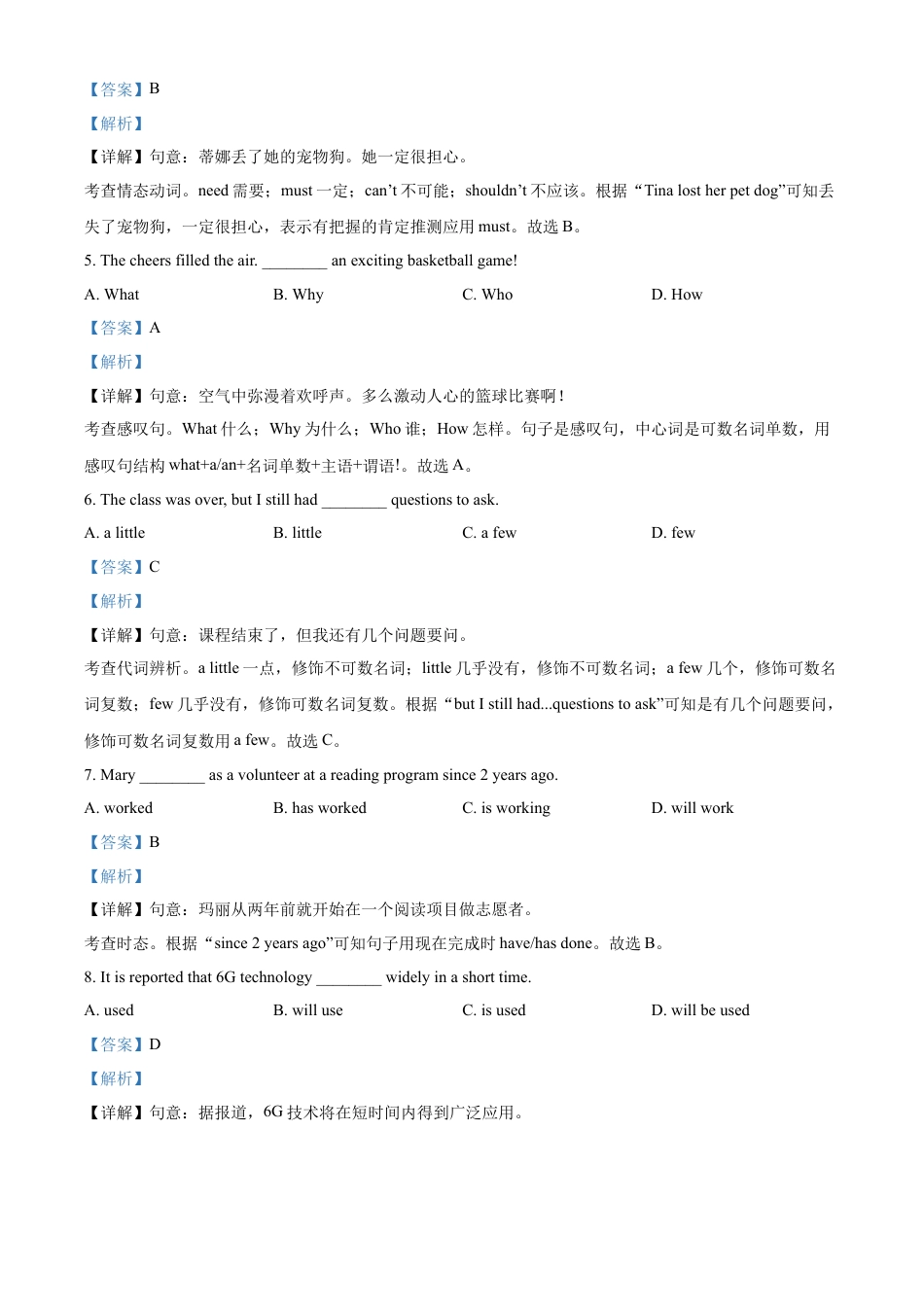 【答案】B

【解析】

【详解】句意：蒂娜丢了她的宠物狗。她一定很担心。

考查情态动词。need 需要；must 一定；can’t 不可能；shouldn’t 不应该。根据“Tina lost her pet dog”可知丢失了宠物狗，一定很担心，表示有把握的肯定推测应用 must。故选 B。

5. The cheers filled the air. ________ an exciting basketball game!

A. What B. Why C. Who D. How

【答案】A

【解析】

【详解】句意：空气中弥漫着欢呼声。多么激动人心的篮球比赛啊！

考查感叹句。What 什么；Why 为什么；Who 谁；How 怎样。句子是感叹句，中心词是可数名词单数，用感叹句结构 what+a/an+名词单数+主语+谓语!。故选 A。

6. The class was over, but I still had ________ questions to ask.

A. a little B. little C. a few D. few

【答案】C

【解析】

【详解】句意：课程结束了，但我还有几个问题要问。

考查代词辨析。a little 一点，修饰不可数名词；little 几乎没有，修饰不可数名词；a few 几个，修饰可数名词复数；few 几乎没有，修饰可数名词复数。根据“but I still had...questions to ask”可知是有几个问题要问，修饰可数名词复数用 a few。故选 C。

7. Mary ________ as a volunteer at a reading program since 2 years ago.

A. worked B. has worked C. is working D. will work

【答案】B

【解析】

【详解】句意：玛丽从两年前就开始在一个阅读项目做志愿者。

考查时态。根据“since 2 years ago”可知句子用现在完成时 have/has done。故选 B。

8. It is reported that 6G technology ________ widely in a short time.

A. used B. will use C. is used D. will be used

【答案】D

【解析】

【详解】句意：据报道，6G 技术将在短时间内得到广泛应用。